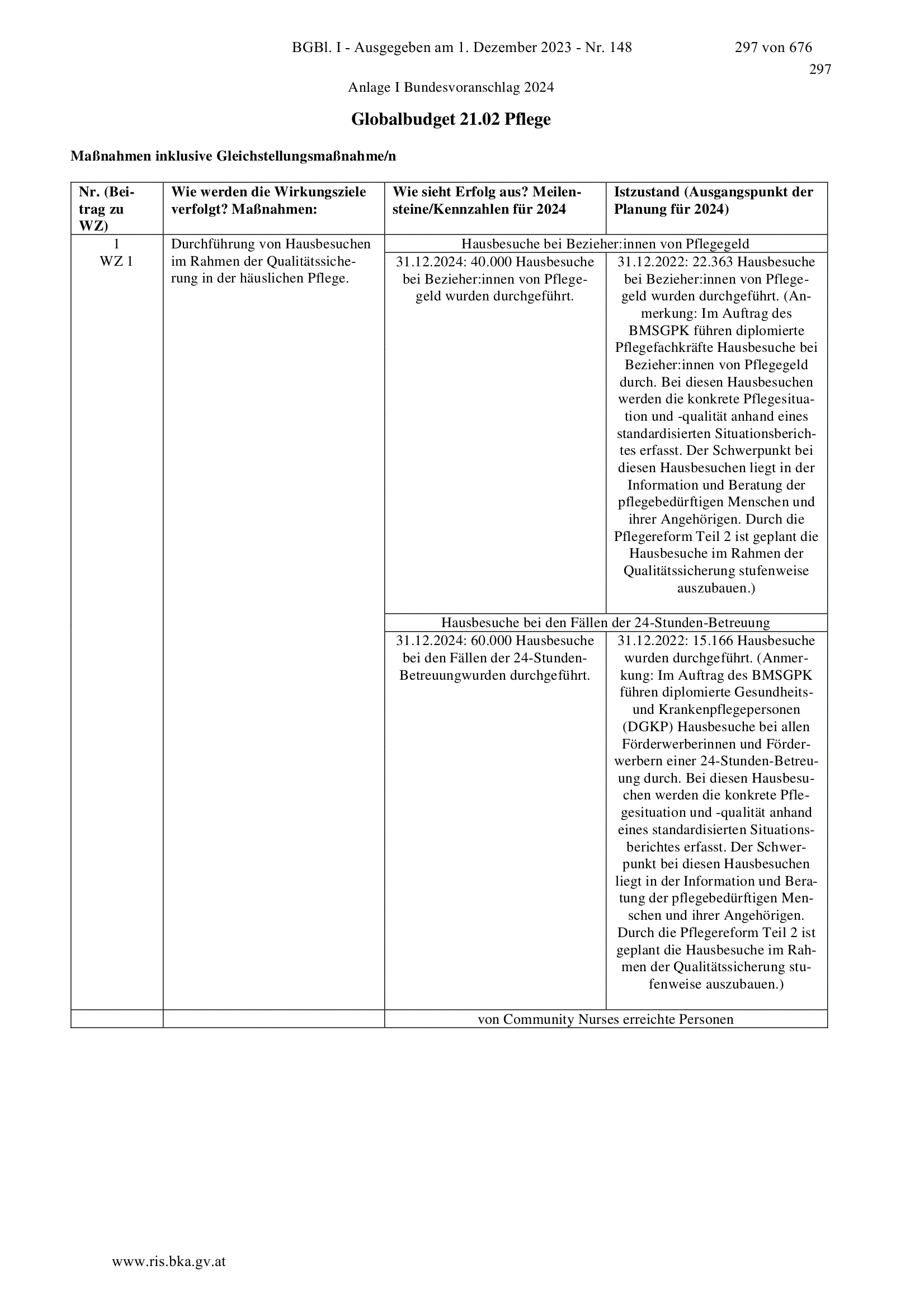 BGBl. I - Ausgegeben am 1. Dezember 2023 - Nr. 148 297 von 676

297

Anlage I Bundesvoranschlag 2024

Globalbudget 21.02 Pflege

Maßnahmen inklusive Gleichstellungsmaßnahme/n

| Nr. (Beitrag zu WZ) | Wie werden die Wirkungsziele verfolgt? Maßnahmen: | Wie sieht Erfolg aus? Meilensteine/Kennzahlen für 2024 | Istzustand (Ausgangspunkt der Planung für 2024) |
|---|---|---|---|
| 1 WZ 1 | Durchführung von Hausbesuchen im Rahmen der Qualitätssicherung in der häuslichen Pflege. | Hausbesuche bei Bezieher:innen von Pflegegeld | |
| | | 31.12.2024: 40.000 Hausbesuche bei Bezieher:innen von Pflegegeld wurden durchgeführt. | 31.12.2022: 22.363 Hausbesuche bei Bezieher:innen von Pflegegeld wurden durchgeführt. (Anmerkung: Im Auftrag des BMSGPK führen diplomierte Pflegefachkräfte Hausbesuche bei Bezieher:innen von Pflegegeld durch. Bei diesen Hausbesuchen werden die konkrete Pflegesituation und -qualität anhand eines standardisierten Situationsberichtes erfasst. Der Schwerpunkt bei diesen Hausbesuchen liegt in der Information und Beratung der pflegebedürftigen Menschen und ihrer Angehörigen. Durch die Pflegereform Teil 2 ist geplant die Hausbesuche im Rahmen der Qualitätssicherung stufenweise auszubauen.) |
| | | Hausbesuche bei den Fällen der 24-Stunden-Betreuung | |
| | | 31.12.2024: 60.000 Hausbesuche bei den Fällen der 24-Stunden-Betreuungwurden durchgeführt. | 31.12.2022: 15.166 Hausbesuche wurden durchgeführt. (Anmerkung: Im Auftrag des BMSGPK führen diplomierte Gesundheits- und Krankenpflegepersonen (DGKP) Hausbesuche bei allen Förderwerberinnen und Förderwerbern einer 24-Stunden-Betreuung durch. Bei diesen Hausbesuchen werden die konkrete Pflegesituation und -qualität anhand eines standardisierten Situationsberichtes erfasst. Der Schwerpunkt bei diesen Hausbesuchen liegt in der Information und Beratung der pflegebedürftigen Menschen und ihrer Angehörigen. Durch die Pflegereform Teil 2 ist geplant die Hausbesuche im Rahmen der Qualitätssicherung stufenweise auszubauen.) |
| | | von Community Nurses erreichte Personen | |

www.ris.bka.gv.at